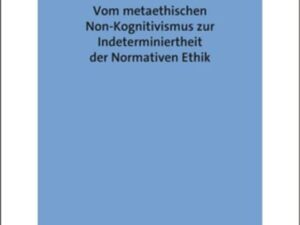 Vom metaethischen Non-Kognitivismus zur Indeterminiertheit der Normativen Ethik